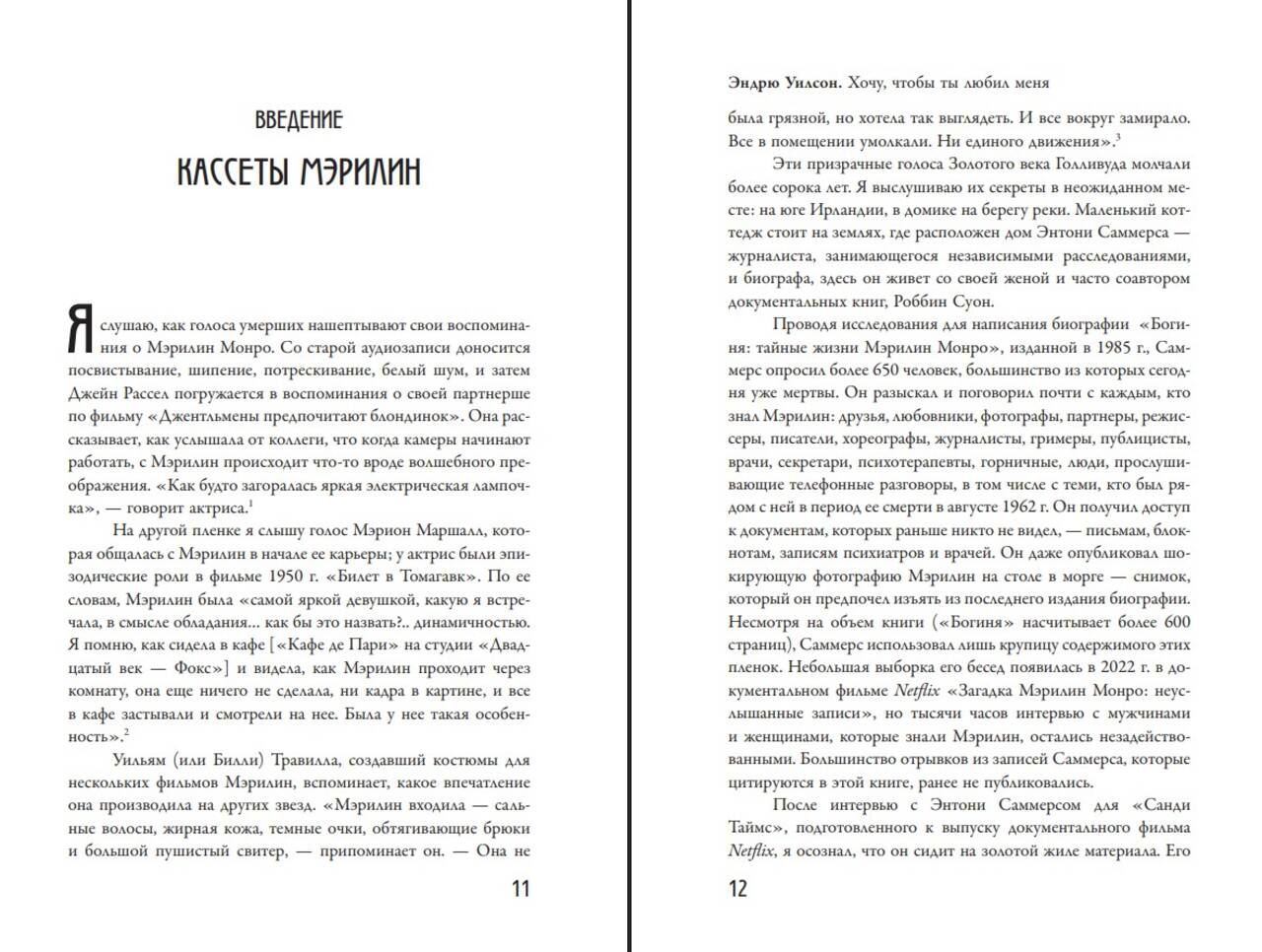 ВВЕДЕНИЕ

КАССЕТЫ МЭРИЛИН

Я слушаю, как голоса умерших нашептывают свои воспоминания о Мэрилин Монро. Со старой аудиозаписи доносится посвистывание, шипение, потрескивание, белый шум, и затем Джейн Рассел погружается в воспоминания о своей партнерше по фильму «Джентльмены предпочитают блондинок». Она рассказывает, как услышала от коллеги, что когда камеры начинают работать, с Мэрилин происходит что-то вроде волшебного преображения. «Как будто загоралась яркая электрическая лампочка», — говорит актриса.$^1$

На другой пленке я слышу голос Мэрион Маршалл, которая общалась с Мэрилин в начале ее карьеры; у актрис были эпизодические роли в фильме 1950 г. «Билет в Томагавк». По ее словам, Мэрилин была «самой яркой девушкой, какую я встречала, в смысле обладания... как бы это назвать?.. динамичностью. Я помню, как сидела в кафе [«Кафе де Пари» на студии «Двадцатый век — Фокс»] и видела, как Мэрилин проходит через комнату, она еще ничего не сделала, ни кадра в картине, и все в кафе застывали и смотрели на нее. Была у нее такая особенность».$^2$

Уильям (или Билли) Травилла, создавший костюмы для нескольких фильмов Мэрилин, вспоминает, какое впечатление она производила на других звезд. «Мэрилин входила — сальные волосы, жирная кожа, темные очки, обтягивающие брюки и большой пушистый свитер, — припоминает он. — Она не

11

Эндрю Уилсон. Хочу, чтобы ты любил меня

была грязной, но хотела так выглядеть. И все вокруг замирало. Все в помещении умолкали. Ни единого движения».$^3$

Эти призрачные голоса Золотого века Голливуда молчали более сорока лет. Я выслушиваю их секреты в неожиданном месте: на юге Ирландии, в домике на берегу реки. Маленький коттедж стоит на землях, где расположен дом Энтони Саммерса — журналиста, занимающегося независимыми расследованиями, и биографа, здесь он живет со своей женой и часто соавтором документальных книг, Роббин Суон.

Проводя исследования для написания биографии «Богиня: тайные жизни Мэрилин Монро», изданной в 1985 г., Саммерс опросил более 650 человек, большинство из которых сегодня уже мертвы. Он разыскал и поговорил почти с каждым, кто знал Мэрилин: друзья, любовники, фотографы, партнеры, режиссеры, писатели, хореографы, журналисты, гримеры, публицисты, врачи, секретари, психотерапевты, горничные, люди, прослушивающие телефонные разговоры, в том числе с теми, кто был рядом с ней в период ее смерти в августе 1962 г. Он получил доступ к документам, которых раньше никто не видел, — письмам, блокнотам, записям психиатров и врачей. Он даже опубликовал шокирующую фотографию Мэрилин на столе в морге — снимок, который он предпочел изъять из последнего издания биографии. Несмотря на объем книги («Богиня» насчитывает более 600 страниц), Саммерс использовал лишь крупицу содержимого этих пленок. Небольшая выборка его бесед появилась в 2022 г. в документальном фильме Netflix «Загадка Мэрилин Монро: неуслышанные записи», но тысячи часов интервью с мужчинами и женщинами, которые знали Мэрилин, остались незадействованными. Большинство отрывков из записей Саммерса, которые цитируются в этой книге, ранее не публиковались.

После интервью с Энтони Саммерсом для «Санди Таймс», подготовленного к выпуску документального фильма Netflix, я осознал, что он сидит на золотой жиле материала. Его

12